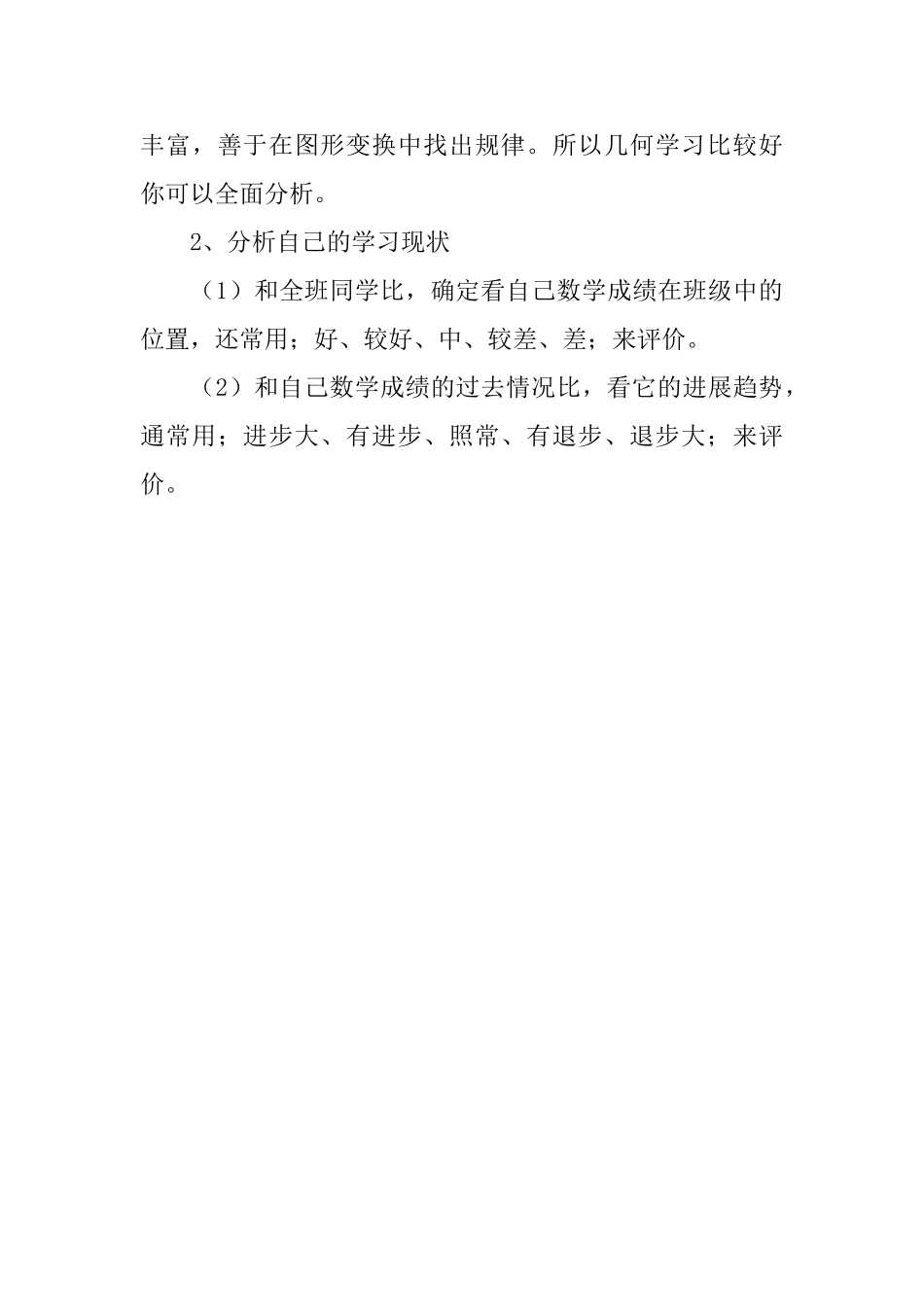 丰富，善于在图形变换中找出规律。所以几何学习比较好你可以全面分析。

2、分析自己的学习现状

（1）和全班同学比，确定看自己数学成绩在班级中的位置，还常用；好、较好、中、较差、差；来评价。

（2）和自己数学成绩的过去情况比，看它的进展趋势，通常用；进步大、有进步、照常、有退步、退步大；来评价。